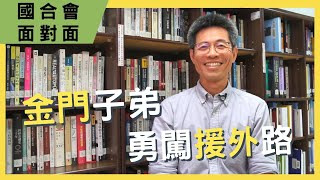 國合會
面對面

金門子弟
勇闖援外路